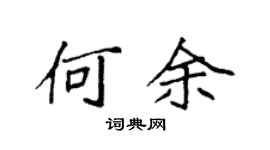 何余

词典网